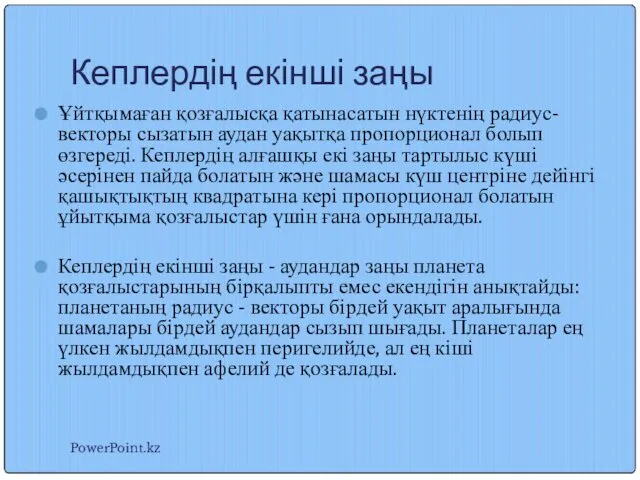 Кеплердің екінші заңы

Ұйтқымаған қозғалысқа қатынасатын нүктенің радиус-векторы сызатын аудан уақытқа пропорционал болып өзгереді. Кеплердің алғашқы екі заңы тартылыс күші әсерінен пайда болатын және шамасы күш центріне дейінгі қашықтықтың квадратына кері пропорционал болатын ұйытқыма қозғалыстар үшін ғана орындалады.

Кеплердің екінші заңы - аудандар заңы планета қозғалыстарының бірқалыпты емес екендігін анықтайды: планетаның радиус - векторы бірдей уақыт аралығында шамалары бірдей аудандар сызып шығады. Планеталар ең үлкен жылдамдықпен перигелийде, ал ең кіші жылдамдықпен афелий де қозғалады.

PowerPoint.kz